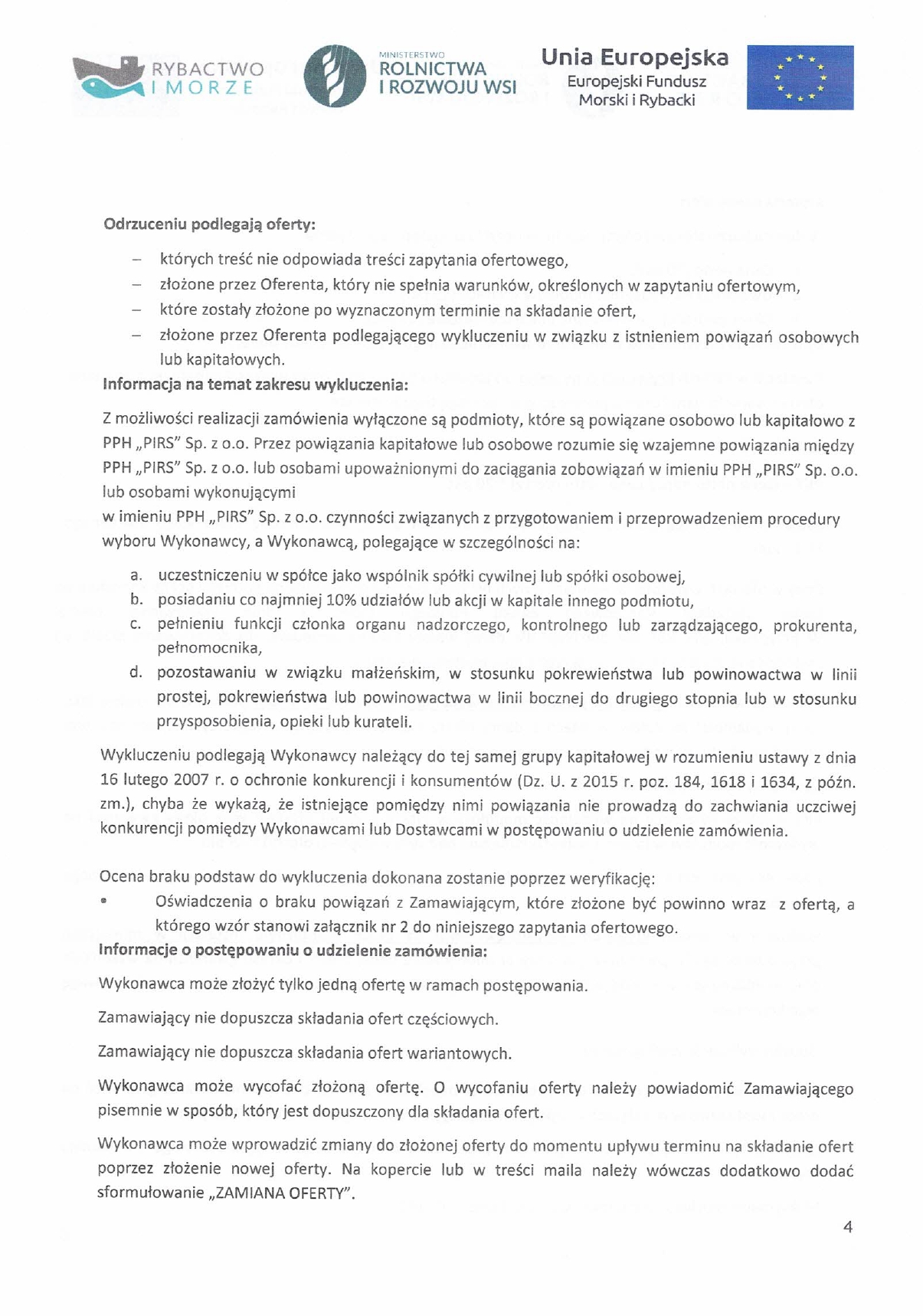 RYBACTWO I MORZE

MINISTERSTWO ROLNICTWA I ROZWOJU WSI

Unia Europejska
Europejski Fundusz Morski i Rybacki

Odrzuceniu podlegają oferty:

– których treść nie odpowiada treści zapytania ofertowego,
– złożone przez Oferenta, który nie spełnia warunków, określonych w zapytaniu ofertowym,
– które zostały złożone po wyznaczonym terminie na składanie ofert,
– złożone przez Oferenta podlegającego wykluczeniu w związku z istnieniem powiązań osobowych lub kapitałowych.

Informacja na temat zakresu wykluczenia:

Z możliwości realizacji zamówienia wyłączone są podmioty, które są powiązane osobowo lub kapitałowo z PPH „PIRS" Sp. z o.o. Przez powiązania kapitałowe lub osobowe rozumie się wzajemne powiązania między PPH „PIRS" Sp. z o.o. lub osobami upoważnionymi do zaciągania zobowiązań w imieniu PPH „PIRS" Sp. o.o. lub osobami wykonującymi
w imieniu PPH „PIRS" Sp. z o.o. czynności związanych z przygotowaniem i przeprowadzeniem procedury wyboru Wykonawcy, a Wykonawcą, polegające w szczególności na:

a. uczestniczeniu w spółce jako wspólnik spółki cywilnej lub spółki osobowej,
b. posiadaniu co najmniej 10% udziałów lub akcji w kapitale innego podmiotu,
c. pełnieniu funkcji członka organu nadzorczego, kontrolnego lub zarządzającego, prokurenta, pełnomocnika,
d. pozostawaniu w związku małżeńskim, w stosunku pokrewieństwa lub powinowactwa w linii prostej, pokrewieństwa lub powinowactwa w linii bocznej do drugiego stopnia lub w stosunku przysposobienia, opieki lub kurateli.

Wykluczeniu podlegają Wykonawcy należący do tej samej grupy kapitałowej w rozumieniu ustawy z dnia 16 lutego 2007 r. o ochronie konkurencji i konsumentów (Dz. U. z 2015 r. poz. 184, 1618 i 1634, z późn. zm.), chyba że wykażą, że istniejące pomiędzy nimi powiązania nie prowadzą do zachwiania uczciwej konkurencji pomiędzy Wykonawcami lub Dostawcami w postępowaniu o udzielenie zamówienia.

Ocena braku podstaw do wykluczenia dokonana zostanie poprzez weryfikację:
• Oświadczenia o braku powiązań z Zamawiającym, które złożone być powinno wraz z ofertą, a którego wzór stanowi załącznik nr 2 do niniejszego zapytania ofertowego.

Informacje o postępowaniu o udzielenie zamówienia:

Wykonawca może złożyć tylko jedną ofertę w ramach postępowania.

Zamawiający nie dopuszcza składania ofert częściowych.

Zamawiający nie dopuszcza składania ofert wariantowych.

Wykonawca może wycofać złożoną ofertę. O wycofaniu oferty należy powiadomić Zamawiającego pisemnie w sposób, który jest dopuszczony dla składania ofert.

Wykonawca może wprowadzić zmiany do złożonej oferty do momentu upływu terminu na składanie ofert poprzez złożenie nowej oferty. Na kopercie lub w treści maila należy wówczas dodatkowo dodać sformułowanie „ZAMIANA OFERTY".

4